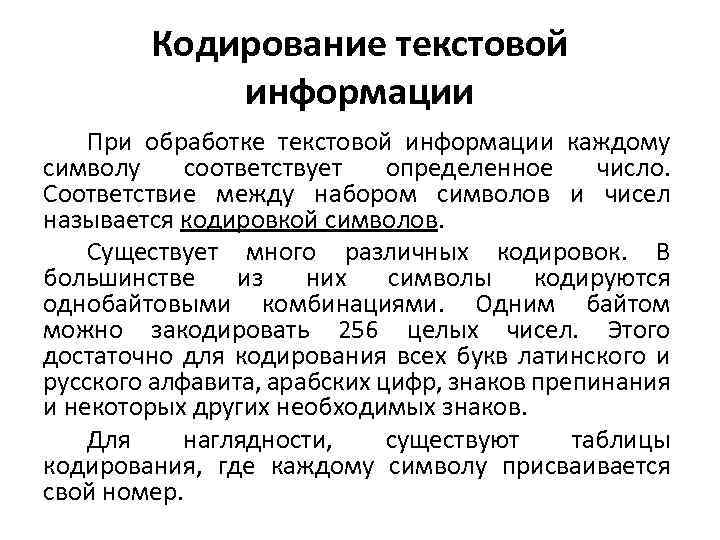 Кодирование текстовой информации

При обработке текстовой информации каждому символу соответствует определенное число. Соответствие между набором символов и чисел называется кодировкой символов.

Существует много различных кодировок. В большинстве из них символы кодируются однобайтовыми комбинациями. Одним байтом можно закодировать 256 целых чисел. Этого достаточно для кодирования всех букв латинского и русского алфавита, арабских цифр, знаков препинания и некоторых других необходимых знаков.

Для наглядности, существуют таблицы кодирования, где каждому символу присваивается свой номер.